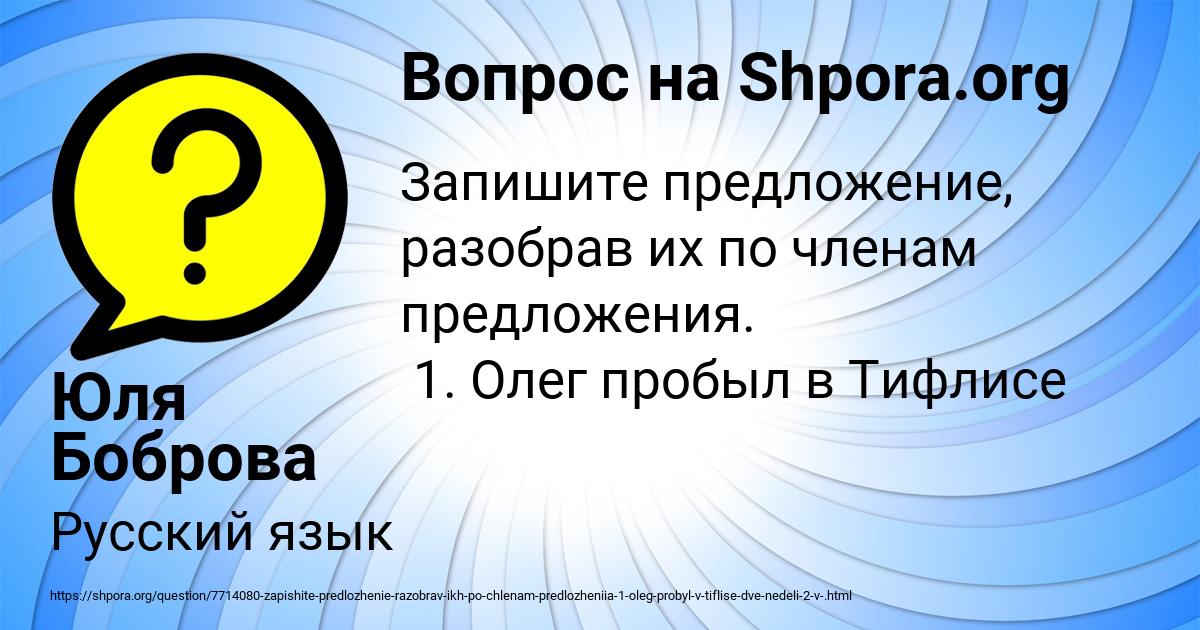 Вопрос на Shpora.org

Запишите предложение, разобрав их по членам предложения.
1. Олег пробыл в Тифлисе

Юля Боброва

Русский язык

https://shpora.org/question/7714080-zapishite-predlozhenie-razobrav-ikh-po-chlenam-predlozheniia-1-oleg-probyl-v-tiflise-dve-nedeli-2-v-.html